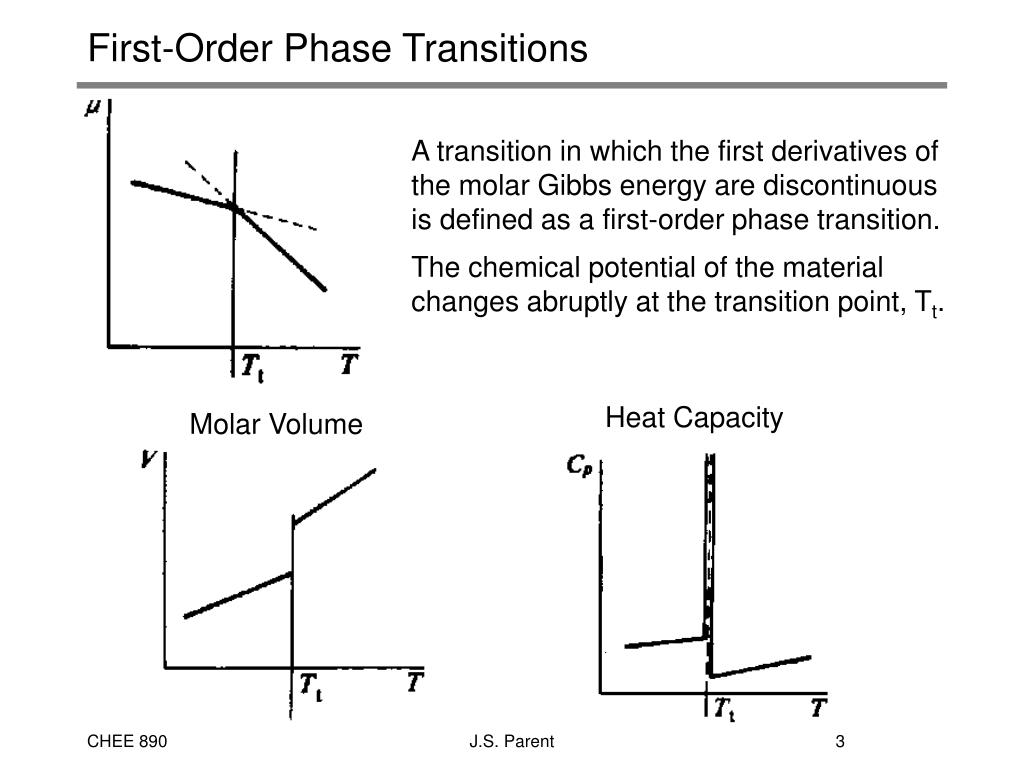 First-Order Phase Transitions

$\mu$

$T_t$ $T$

A transition in which the first derivatives of the molar Gibbs energy are discontinuous is defined as a first-order phase transition.

The chemical potential of the material changes abruptly at the transition point, $T_t$.

Molar Volume

$V$

$T_t$ $T$

Heat Capacity

$C_p$

$T_t$ $T$

CHEE 890

J.S. Parent

3